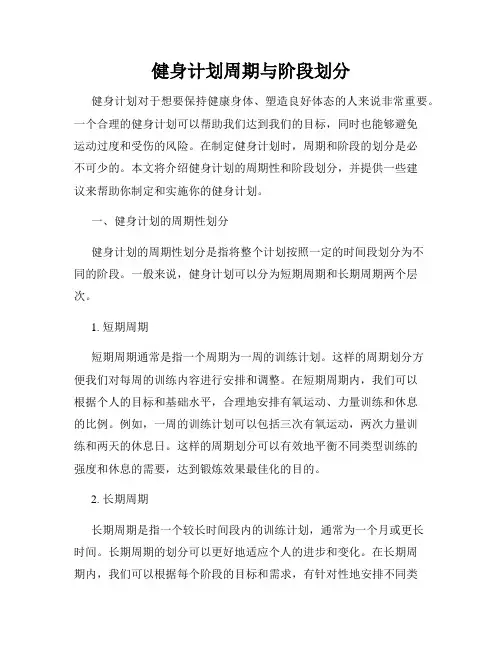 健身计划周期与阶段划分

健身计划对于想要保持健康身体、塑造良好体态的人来说非常重要。一个合理的健身计划可以帮助我们达到我们的目标，同时也能够避免运动过度和受伤的风险。在制定健身计划时，周期和阶段的划分是必不可少的。本文将介绍健身计划的周期性和阶段划分，并提供一些建议来帮助你制定和实施你的健身计划。

一、健身计划的周期性划分

健身计划的周期性划分是指将整个计划按照一定的时间段划分为不同的阶段。一般来说，健身计划可以分为短期周期和长期周期两个层次。

1. 短期周期

短期周期通常是指一个周期为一周的训练计划。这样的周期划分方便我们对每周的训练内容进行安排和调整。在短期周期内，我们可以根据个人的目标和基础水平，合理地安排有氧运动、力量训练和休息的比例。例如，一周的训练计划可以包括三次有氧运动，两次力量训练和两天的休息日。这样的周期划分可以有效地平衡不同类型训练的强度和休息的需要，达到锻炼效果最佳化的目的。

2. 长期周期

长期周期是指一个较长时间段内的训练计划，通常为一个月或更长时间。长期周期的划分可以更好地适应个人的进步和变化。在长期周期内，我们可以根据每个阶段的目标和需求，有针对性地安排不同类